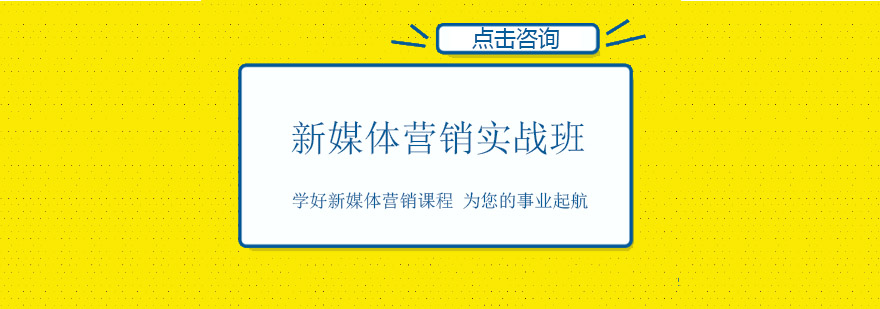 点击咨询

新媒体营销实战班

学好新媒体营销课程 为您的事业起航